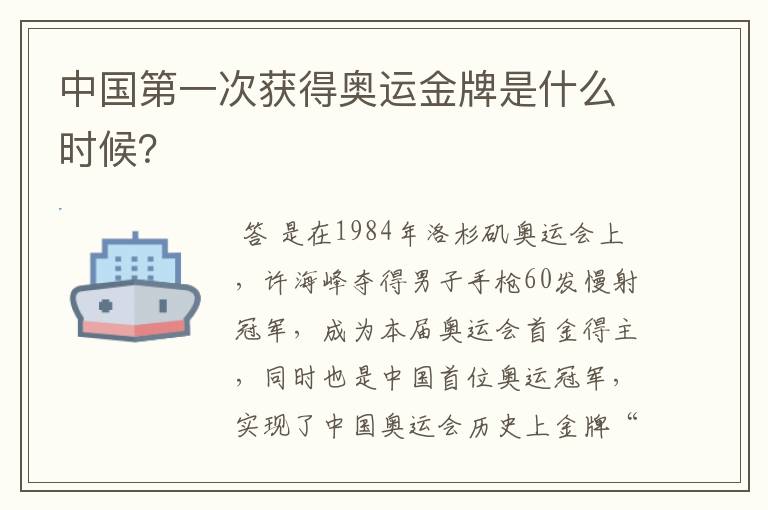 中国第一次获得奥运金牌是什么时候?

答 是在1984年洛杉矶奥运会上，许海峰夺得男子手枪60发慢射冠军，成为本届奥运会首金得主，同时也是中国首位奥运冠军，实现了中国奥运会历史上金牌“